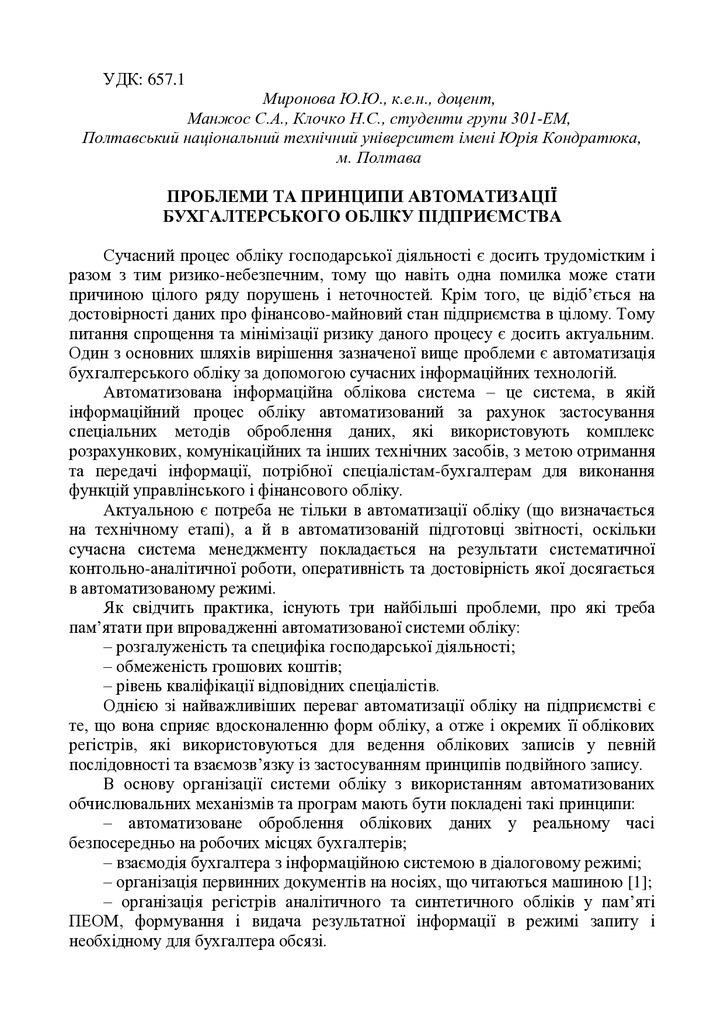 УДК: 657.1

Миронова Ю.Ю., к.е.н., доцент,
Манжос С.А., Клочко Н.С., студенти групи 301-ЕМ,
Полтавський національний технічний університет імені Юрія Кондратюка,
м. Полтава

ПРОБЛЕМИ ТА ПРИНЦИПИ АВТОМАТИЗАЦІЇ БУХГАЛТЕРСЬКОГО ОБЛІКУ ПІДПРИЄМСТВА

Сучасний процес обліку господарської діяльності є досить трудомістким і разом з тим ризико-небезпечним, тому що навіть одна помилка може стати причиною цілого ряду порушень і неточностей. Крім того, це відіб'ється на достовірності даних про фінансово-майновий стан підприємства в цілому. Тому питання спрощення та мінімізації ризику даного процесу є досить актуальним. Один з основних шляхів вирішення зазначеної вище проблеми є автоматизація бухгалтерського обліку за допомогою сучасних інформаційних технологій.

Автоматизована інформаційна облікова система – це система, в якій інформаційний процес обліку автоматизований за рахунок застосування спеціальних методів оброблення даних, які використовують комплекс розрахункових, комунікаційних та інших технічних засобів, з метою отримання та передачі інформації, потрібної спеціалістам-бухгалтерам для виконання функцій управлінського і фінансового обліку.

Актуальною є потреба не тільки в автоматизації обліку (що визначається на технічному етапі), а й в автоматизованій підготовці звітності, оскільки сучасна система менеджменту покладається на результати систематичної контольно-аналітичної роботи, оперативність та достовірність якої досягається в автоматизованому режимі.

Як свідчить практика, існують три найбільші проблеми, про які треба пам'ятати при впровадженні автоматизованої системи обліку:
– розгалуженість та специфіка господарської діяльності;
– обмеженість грошових коштів;
– рівень кваліфікації відповідних спеціалістів.

Однією зі найважливіших переваг автоматизації обліку на підприємстві є те, що вона сприяє вдосконаленню форм обліку, а отже і окремих її облікових регістрів, які використовуються для ведення облікових записів у певній послідовності та взаємозв'язку із застосуванням принципів подвійного запису.

В основу організації системи обліку з використанням автоматизованих обчислювальних механізмів та програм мають бути покладені такі принципи:
– автоматизоване оброблення облікових даних у реальному часі безпосередньо на робочих місцях бухгалтерів;
– взаємодія бухгалтера з інформаційною системою в діалоговому режимі;
– організація первинних документів на носіях, що читаються машиною [1];
– організація регістрів аналітичного та синтетичного обліків у пам'яті ПЕОМ, формування і видача результатної інформації в режимі запиту і необхідному для бухгалтера обсязі.